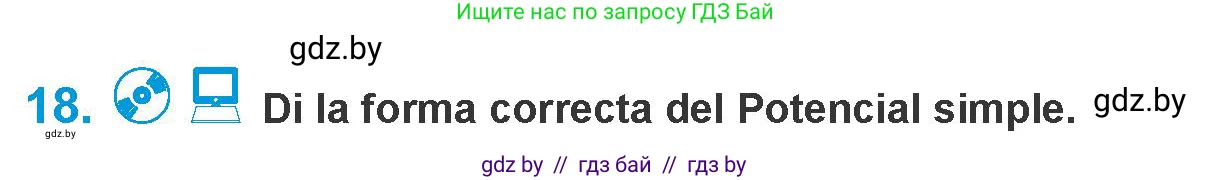 Ищите нас по запросу ГДЗ Бай

gdz.by

18. Di la forma correcta del Potencial simple. gdz.by

gdz.by

gdz by // гдз бай // гдз by